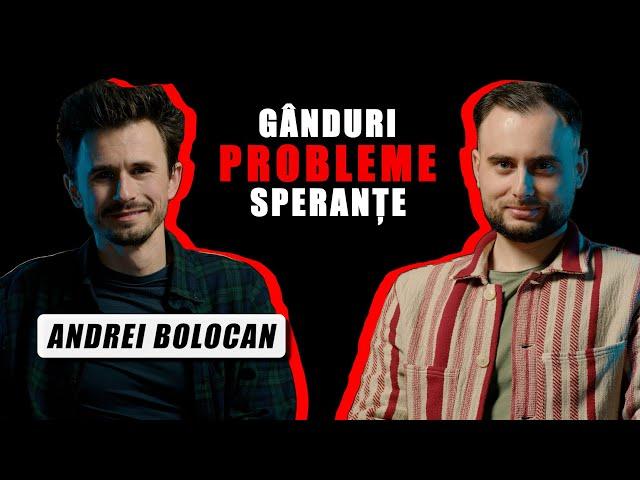 GÂNDURI
PROBLEME
SPERANȚE

ANDREI BOLOCAN